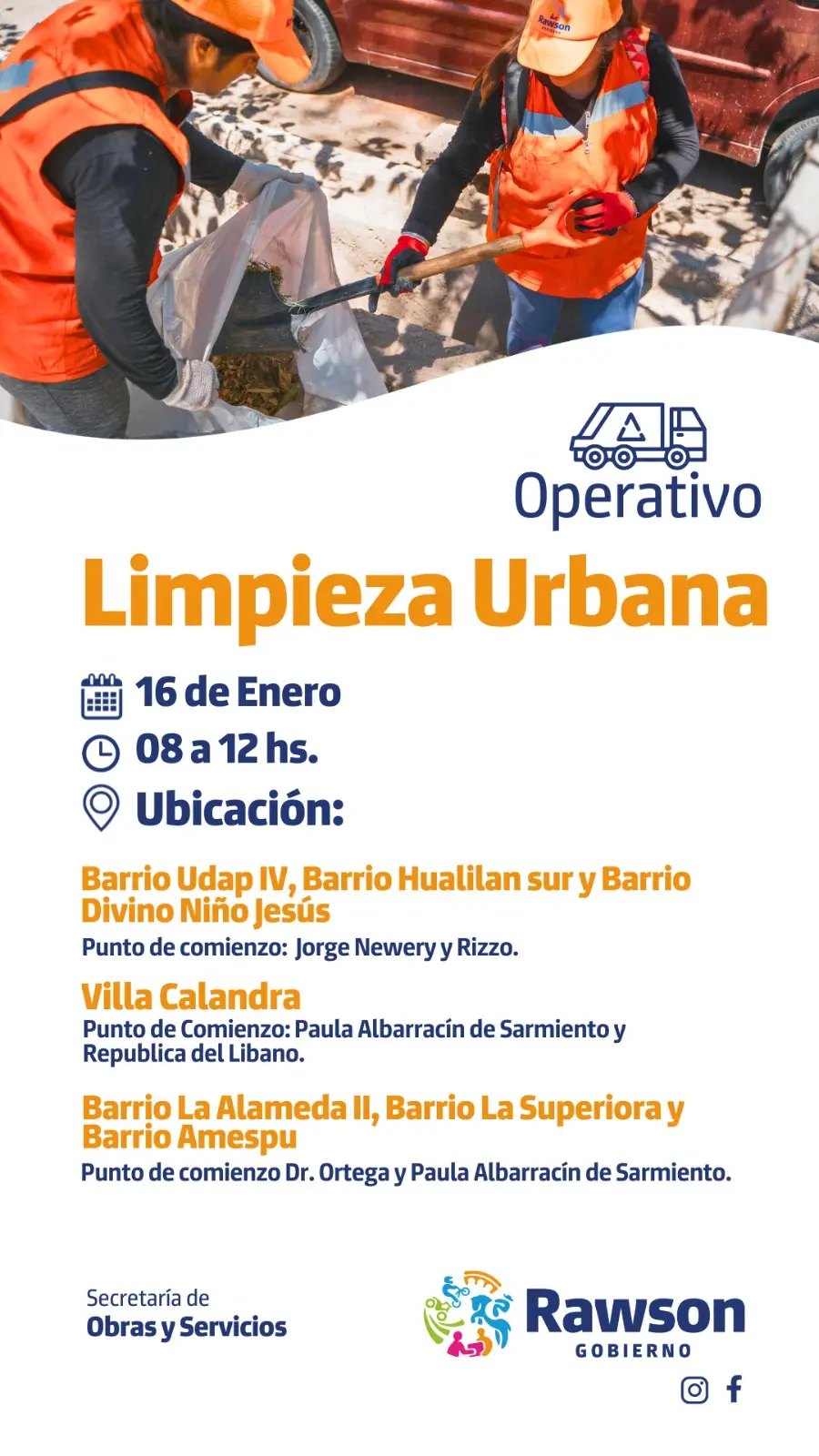 Rawson

Operativo

Limpieza Urbana

16 de Enero

08 a 12 hs.

Ubicación:

Barrio Udap IV, Barrio Hualilan sur y Barrio Divino Niño Jesús

Punto de comienzo: Jorge Newery y Rizzo.

Villa Calandra

Punto de Comienzo: Paula Albarracín de Sarmiento y Republica del Libano.

Barrio La Alameda II, Barrio La Superiora y Barrio Amespu

Punto de comienzo Dr. Ortega y Paula Albarracín de Sarmiento.

Secretaría de
Obras y Servicios

Rawson
GOBIERNO